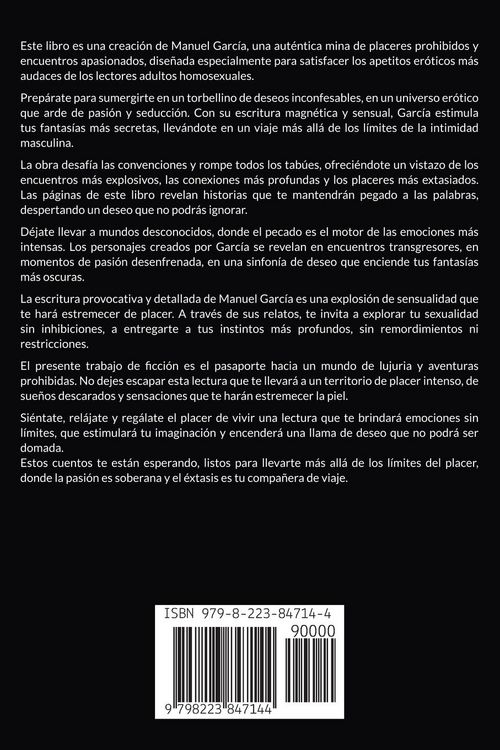 Este libro es una creación de Manuel García, una auténtica mina de placeres prohibidos y encuentros apasionados, diseñada especialmente para satisfacer los apetitos eróticos más audaces de los lectores adultos homosexuales.

Prepárate para sumergirte en un torbellino de deseos inconfesables, en un universo erótico que arde de pasión y seducción. Con su escritura magnética y sensual, García estimula tus fantasías más secretas, llevándote en un viaje más allá de los límites de la intimidad masculina.

La obra desafía las convenciones y rompe todos los tabúes, ofreciéndote un vistazo de los encuentros más explosivos, las conexiones más profundas y los placeres más extasiados. Las páginas de este libro revelan historias que te mantendrán pegado a las palabras, despertando un deseo que no podrás ignorar.

Déjate llevar a mundos desconocidos, donde el pecado es el motor de las emociones más intensas. Los personajes creados por García se revelan en encuentros transgresores, en momentos de pasión desenfrenada, en una sinfonía de deseo que enciende tus fantasías más oscuras.

La escritura provocativa y detallada de Manuel García es una explosión de sensualidad que te hará estremecer de placer. A través de sus relatos, te invita a explorar tu sexualidad sin inhibiciones, a entregarte a tus instintos más profundos, sin remordimientos ni restricciones.

El presente trabajo de ficción es el pasaporte hacia un mundo de lujuria y aventuras prohibidas. No dejes escapar esta lectura que te llevará a un territorio de placer intenso, de sueños descarados y sensaciones que te harán estremecer la piel.

Siéntate, relájate y regálate el placer de vivir una lectura que te brindará emociones sin límites, que estimulará tu imaginación y encenderá una llama de deseo que no podrá ser domada.
Estos cuentos te están esperando, listos para llevarte más allá de los límites del placer, donde la pasión es soberana y el éxtasis es tu compañera de viaje.

ISBN 979-8-223-84714-4

90000

9 798223 847144